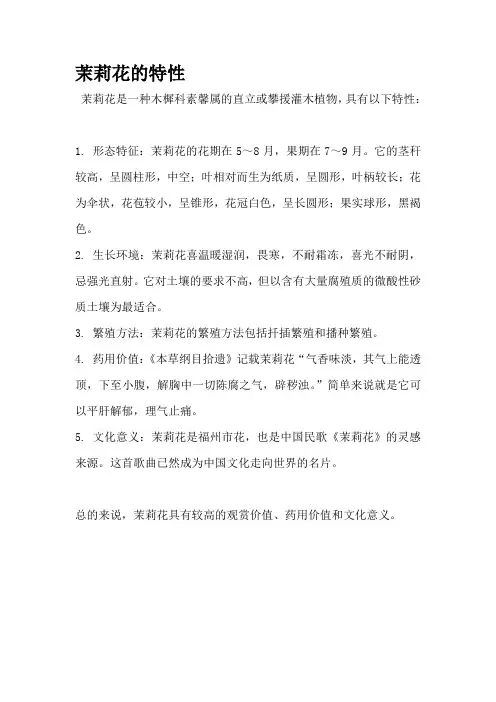 茉莉花的特性

茉莉花是一种木樨科素馨属的直立或攀援灌木植物，具有以下特性：

1. 形态特征：茉莉花的花期在 5～8 月，果期在 7～9 月。它的茎秆较高，呈圆柱形，中空；叶相对而生为纸质，呈圆形，叶柄较长；花为伞状，花苞较小，呈锥形，花冠白色，呈长圆形；果实球形，黑褐色。

2. 生长环境：茉莉花喜温暖湿润，畏寒，不耐霜冻，喜光不耐阴，忌强光直射。它对土壤的要求不高，但以含有大量腐殖质的微酸性砂质土壤为最适合。

3. 繁殖方法：茉莉花的繁殖方法包括扦插繁殖和播种繁殖。

4. 药用价值：《本草纲目拾遗》记载茉莉花“气香味淡，其气上能透顶，下至小腹，解胸中一切陈腐之气，辟秽浊。”简单来说就是它可以平肝解郁，理气止痛。

5. 文化意义：茉莉花是福州市花，也是中国民歌《茉莉花》的灵感来源。这首歌曲已然成为中国文化走向世界的名片。

总的来说，茉莉花具有较高的观赏价值、药用价值和文化意义。